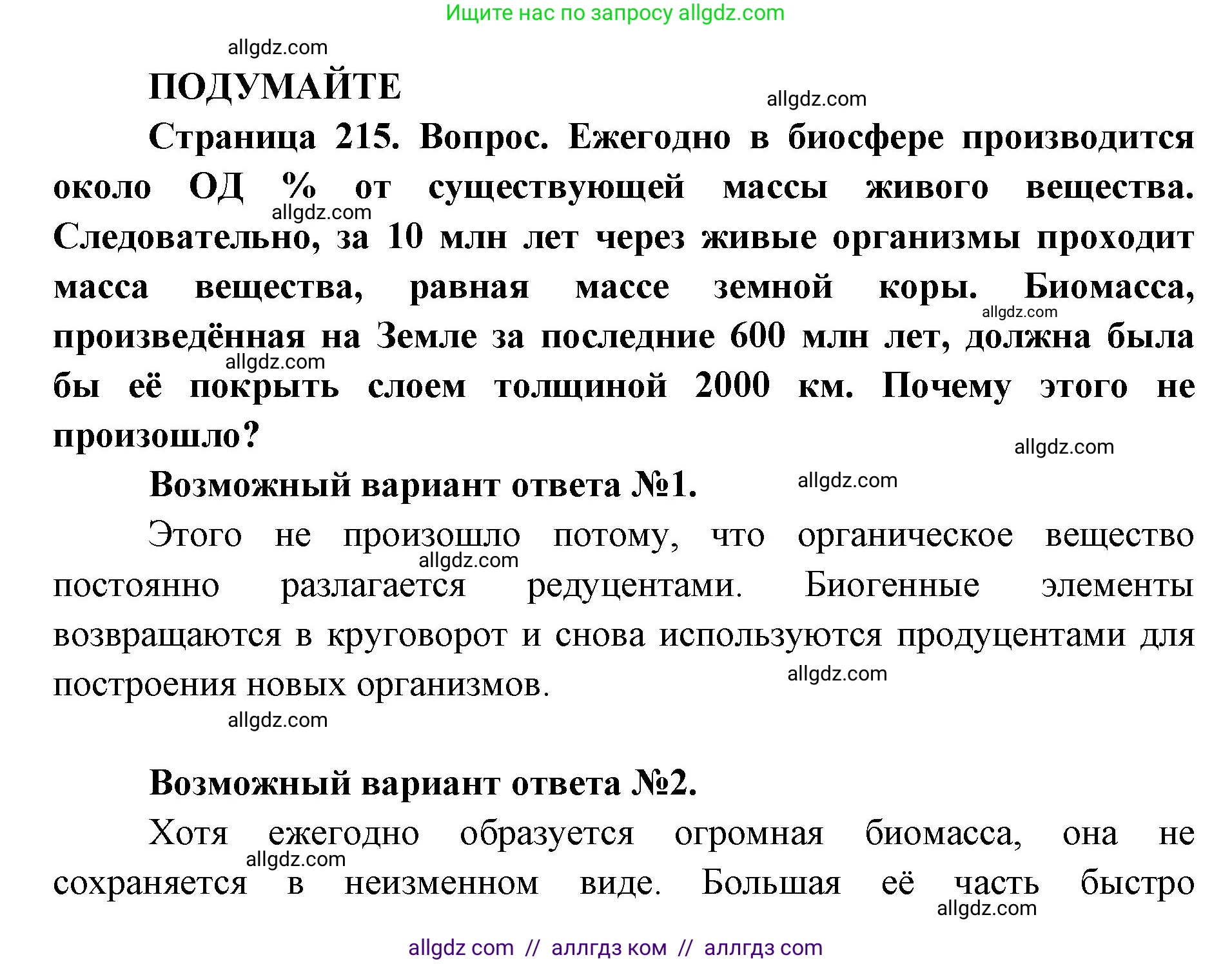 Ищите нас по запросу allgdz.com

allgdz.com

ПОДУМАЙТЕ

allgdz.com

Страница 215. Вопрос. Ежегодно в биосфере производится около ОД % от существующей массы живого вещества. allgdz.com Следовательно, за 10 млн лет через живые организмы проходит масса вещества, равная массе земной коры. Биомасса, allgdz.com произведённая на Земле за последние 600 млн лет, должна была allgdz.com бы её покрыть слоем толщиной 2000 км. Почему этого не произошло?

allgdz.com

Возможный вариант ответа №1.

allgdz.com

Этого не произошло потому, что органическое вещество allgdz.com постоянно разлагается редуцентами. Биогенные элементы возвращаются в круговорот и снова используются продуцентами для построения новых организмов.

allgdz.com

allgdz.com

Возможный вариант ответа №2.

Хотя ежегодно образуется огромная биомасса, она не allgdz.com сохраняется в неизменном виде. Большая её часть быстро allgdz.com

allgdz com // аллгдз ком // аллгдз com